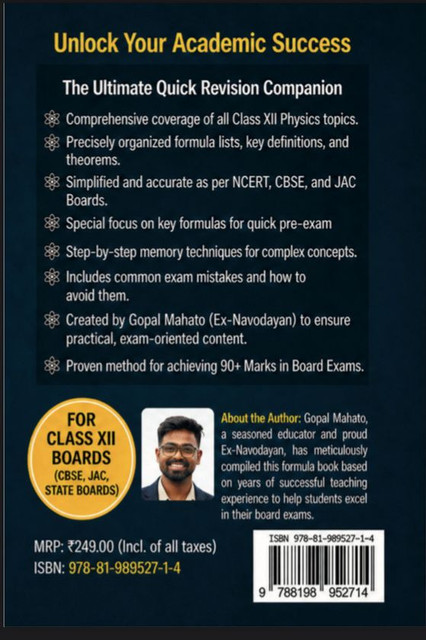 Unlock Your Academic Success

The Ultimate Quick Revision Companion

Comprehensive coverage of all Class XII Physics topics.

Precisely organized formula lists, key definitions, and theorems.

Simplified and accurate as per NCERT, CBSE, and JAC Boards.

Special focus on key formulas for quick pre-exam

Step-by-step memory techniques for complex concepts.

Includes common exam mistakes and how to avoid them.

Created by Gopal Mahato (Ex-Navodayan) to ensure practical, exam-oriented content.

Proven method for achieving 90+ Marks in Board Exams.

FOR CLASS XII BOARDS (CBSE, JAC, STATE BOARDS)

About the Author: Gopal Mahato, a seasoned educator and proud Ex-Navodayan, has meticulously compiled this formula book based on years of successful teaching experience to help students excel in their board exams.

MRP: ₹249.00 (Incl. of all taxes)
ISBN: 978-81-989527-1-4

ISBN 978-81-989527-1-4
9 788198 952714